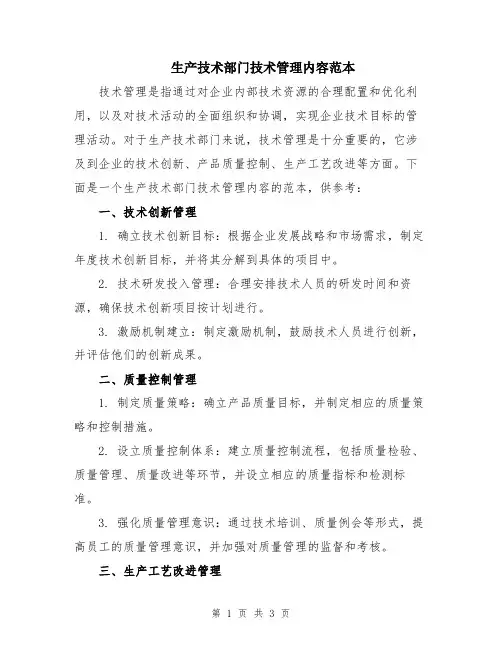 生产技术部门技术管理内容范本

技术管理是指通过对企业内部技术资源的合理配置和优化利用，以及对技术活动的全面组织和协调，实现企业技术目标的管理活动。对于生产技术部门来说，技术管理是十分重要的，它涉及到企业的技术创新、产品质量控制、生产工艺改进等方面。下面是一个生产技术部门技术管理内容的范本，供参考：

一、技术创新管理

1. 确立技术创新目标：根据企业发展战略和市场需求，制定年度技术创新目标，并将其分解到具体的项目中。

2. 技术研发投入管理：合理安排技术人员的研发时间和资源，确保技术创新项目按计划进行。

3. 激励机制建立：制定激励机制，鼓励技术人员进行创新，并评估他们的创新成果。

二、质量控制管理

1. 制定质量策略：确立产品质量目标，并制定相应的质量策略和控制措施。

2. 设立质量控制体系：建立质量控制流程，包括质量检验、质量管理、质量改进等环节，并设立相应的质量指标和检测标准。

3. 强化质量管理意识：通过技术培训、质量例会等形式，提高员工的质量管理意识，并加强对质量管理的监督和考核。

三、生产工艺改进管理

第 1 页 共 3 页